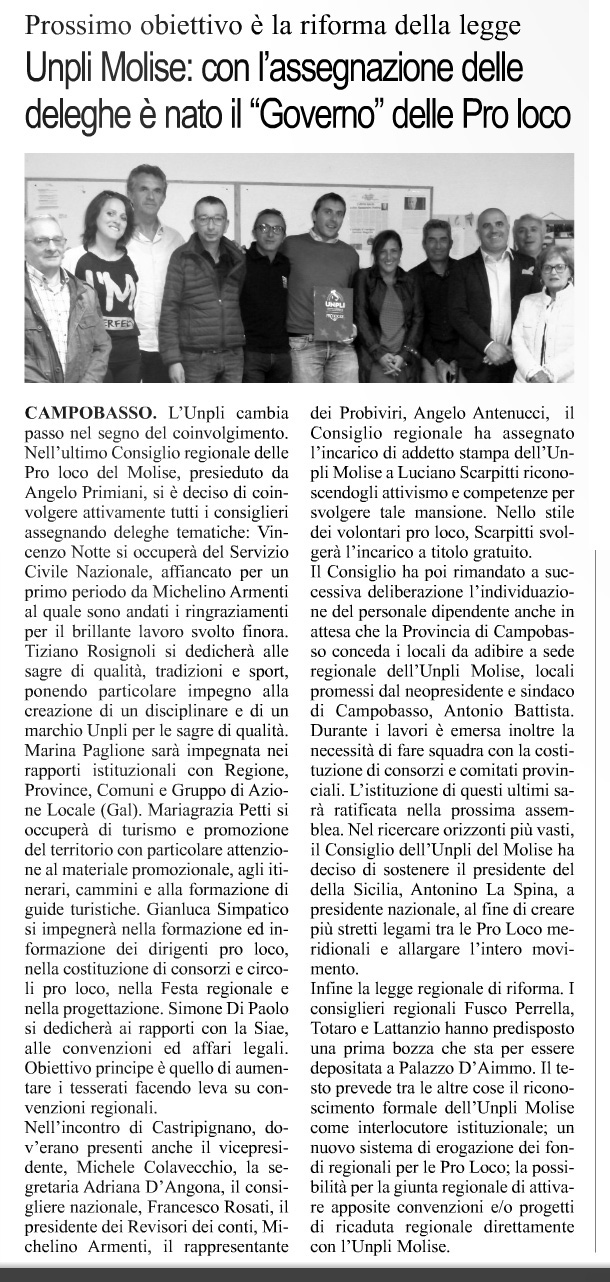 Prossimo obiettivo è la riforma della legge

Unpli Molise: con l'assegnazione delle deleghe è nato il "Governo" delle Pro loco

CAMPOBASSO. L'Unpli cambia passo nel segno del coinvolgimento. Nell'ultimo Consiglio regionale delle Pro loco del Molise, presieduto da Angelo Primiani, si è deciso di coinvolgere attivamente tutti i consiglieri assegnando deleghe tematiche: Vincenzo Notte si occuperà del Servizio Civile Nazionale, affiancato per un primo periodo da Michelino Armenti al quale sono andati i ringraziamenti per il brillante lavoro svolto finora. Tiziano Rosignoli si dedicherà alle sagre di qualità, tradizioni e sport, ponendo particolare impegno alla creazione di un disciplinare e di un marchio Unpli per le sagre di qualità. Marina Paglione sarà impegnata nei rapporti istituzionali con Regione, Province, Comuni e Gruppo di Azione Locale (Gal). Mariagrazia Petti si occuperà di turismo e promozione del territorio con particolare attenzione al materiale promozionale, agli itinerari, cammini e alla formazione di guide turistiche. Gianluca Simpatico si impegnerà nella formazione ed informazione dei dirigenti pro loco, nella costituzione di consorzi e circoli pro loco, nella Festa regionale e nella progettazione. Simone Di Paolo si dedicherà ai rapporti con la Siae, alle convenzioni ed affari legali. Obiettivo principe è quello di aumentare i tesserati facendo leva su convenzioni regionali.

Nell'incontro di Castripignano, dov'erano presenti anche il vicepresidente, Michele Colavecchio, la segretaria Adriana D'Angona, il consigliere nazionale, Francesco Rosati, il presidente dei Revisori dei conti, Michelino Armenti, il rappresentante dei Probiviri, Angelo Antenucci, il Consiglio regionale ha assegnato l'incarico di addetto stampa dell'Unpli Molise a Luciano Scarpitti riconoscendogli attivismo e competenze per svolgere tale mansione. Nello stile dei volontari pro loco, Scarpitti svolgerà l'incarico a titolo gratuito.

Il Consiglio ha poi rimandato a successiva deliberazione l'individuazione del personale dipendente anche in attesa che la Provincia di Campobasso conceda i locali da adibire a sede regionale dell'Unpli Molise, locali promessi dal neopresidente e sindaco di Campobasso, Antonio Battista. Durante i lavori è emersa inoltre la necessità di fare squadra con la costituzione di consorzi e comitati provinciali. L'istituzione di questi ultimi sarà ratificata nella prossima assemblea. Nel ricercare orizzonti più vasti, il Consiglio dell'Unpli del Molise ha deciso di sostenere il presidente del della Sicilia, Antonino La Spina, a presidente nazionale, al fine di creare più stretti legami tra le Pro Loco meridionali e allargare l'intero movimento.

Infine la legge regionale di riforma. I consiglieri regionali Fusco Perrella, Totaro e Lattanzio hanno predisposto una prima bozza che sta per essere depositata a Palazzo D'Aimmo. Il testo prevede tra le altre cose il riconoscimento formale dell'Unpli Molise come interlocutore istituzionale; un nuovo sistema di erogazione dei fondi regionali per le Pro Loco; la possibilità per la giunta regionale di attivare apposite convenzioni e/o progetti di ricaduta regionale direttamente con l'Unpli Molise.